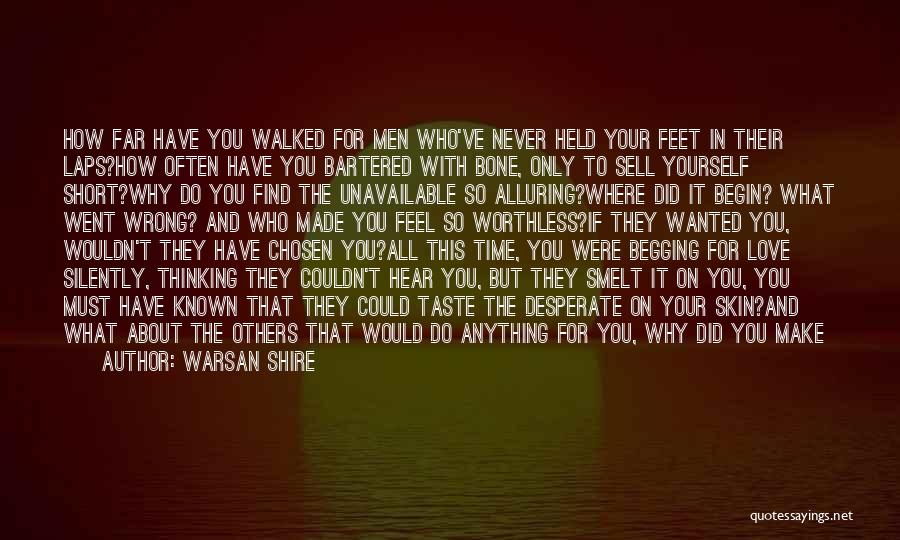 HOW FAR HAVE YOU WALKED FOR MEN WHO'VE NEVER HELD YOUR FEET IN THEIR LAPS?HOW OFTEN HAVE YOU BARTERED WITH BONE, ONLY TO SELL YOURSELF SHORT?WHY DO YOU FIND THE UNAVAILABLE SO ALLURING?WHERE DID IT BEGIN? WHAT WENT WRONG? AND WHO MADE YOU FEEL SO WORTHLESS?IF THEY WANTED YOU, WOULDN'T THEY HAVE CHOSEN YOU?ALL THIS TIME, YOU WERE BEGGING FOR LOVE SILENTLY, THINKING THEY COULDN'T HEAR YOU, BUT THEY SMELT IT ON YOU, YOU MUST HAVE KNOWN THAT THEY COULD TASTE THE DESPERATE ON YOUR SKIN?AND WHAT ABOUT THE OTHERS THAT WOULD DO ANYTHING FOR YOU, WHY DID YOU MAKE

AUTHOR: WARSAN SHIRE

quotessayings.net